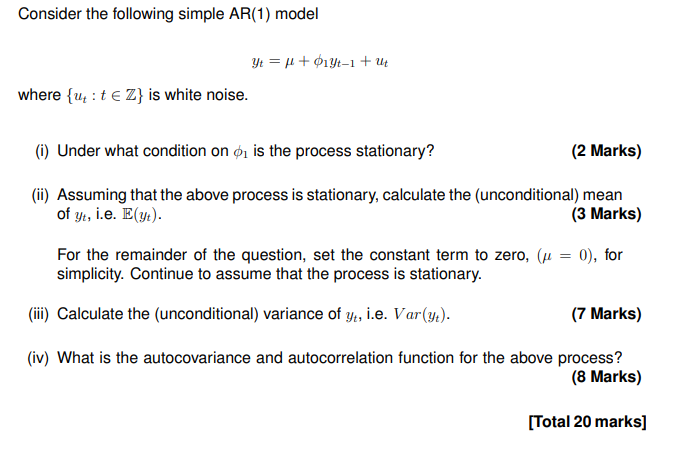 Consider the following simple AR(1) model

$y_t = \mu + \phi_1 y_{t-1} + u_t$

where $\{u_t : t \in \mathbb{Z}\}$ is white noise.

(i) Under what condition on $\phi_1$ is the process stationary? (2 Marks)

(ii) Assuming that the above process is stationary, calculate the (unconditional) mean of $y_t$, i.e. $\mathbb{E}(y_t)$. (3 Marks)

For the remainder of the question, set the constant term to zero, $(\mu = 0)$, for simplicity. Continue to assume that the process is stationary.

(iii) Calculate the (unconditional) variance of $y_t$, i.e. $Var(y_t)$. (7 Marks)

(iv) What is the autocovariance and autocorrelation function for the above process? (8 Marks)

[Total 20 marks]